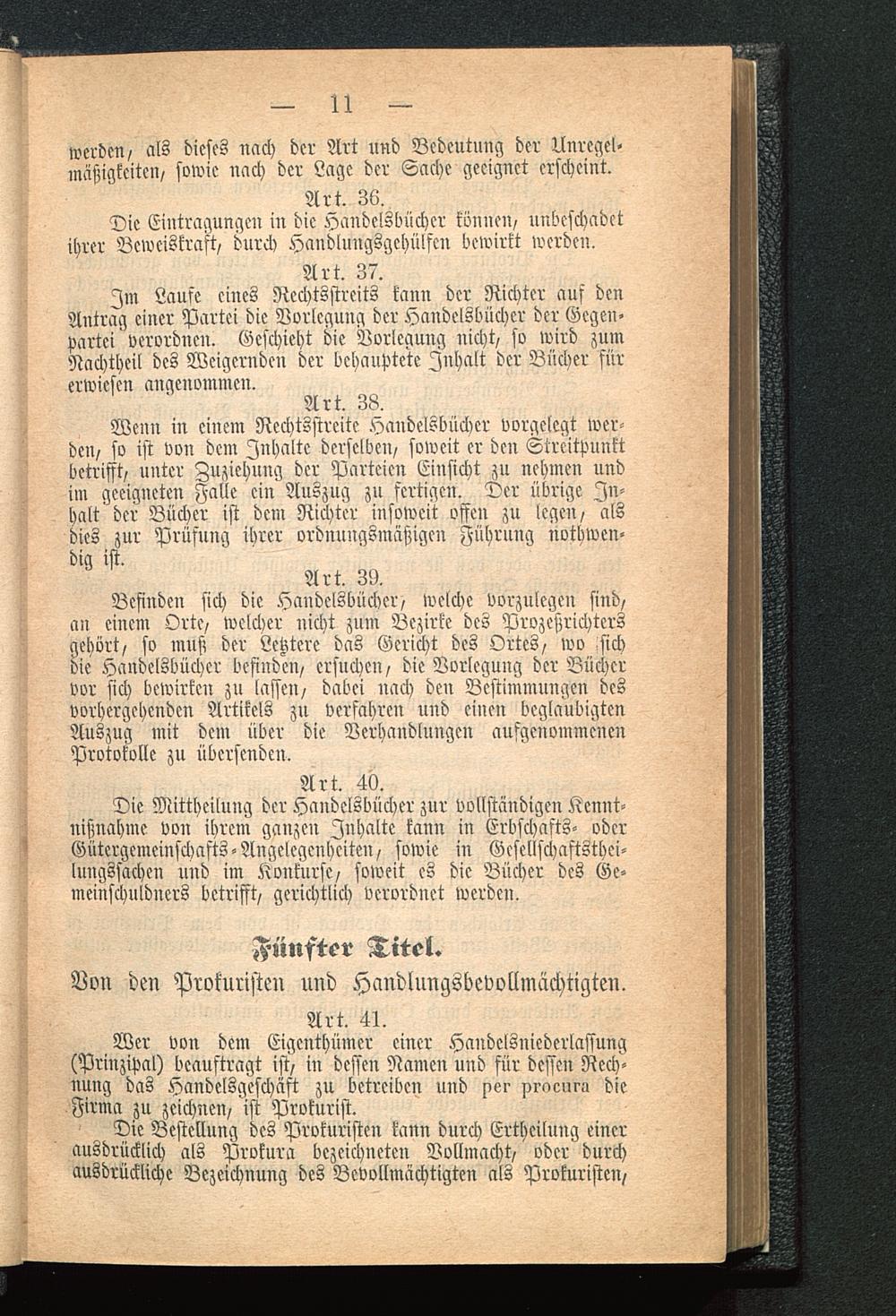 — 11 —

werden, als dieses nach der Art und Bedeutung der Unregelmäßigkeiten, sowie nach der Lage der Sache geeignet erscheint.

Art. 36.

Die Eintragungen in die Handelsbücher können, unbeschadet ihrer Beweiskraft, durch Handlungsgehülfen bewirkt werden.

Art. 37.

Im Laufe eines Rechtsstreits kann der Richter auf den Antrag einer Partei die Vorlegung der Handelsbücher der Gegenpartei verordnen. Geschieht die Vorlegung nicht, so wird zum Nachtheil des Weigernden der behauptete Inhalt der Bücher für erwiesen angenommen.

Art. 38.

Wenn in einem Rechtsstreite Handelsbücher vorgelegt werden, so ist von dem Inhalte derselben, soweit er den Streitpunkt betrifft, unter Zuziehung der Parteien Einsicht zu nehmen und im geeigneten Falle ein Auszug zu fertigen. Der übrige Inhalt der Bücher ist dem Richter insoweit offen zu legen, als dies zur Prüfung ihrer ordnungsmäßigen Führung nothwendig ist.

Art. 39.

Befinden sich die Handelsbücher, welche vorzulegen sind, an einem Orte, welcher nicht zum Bezirke des Prozeßrichters gehört, so muß der Letztere das Gericht des Ortes, wo sich die Handelsbücher befinden, ersuchen, die Vorlegung der Bücher vor sich bewirken zu lassen, dabei nach den Bestimmungen des vorhergehenden Artikels zu verfahren und einen beglaubigten Auszug mit dem über die Verhandlungen aufgenommenen Protokolle zu übersenden.

Art. 40.

Die Mittheilung der Handelsbücher zur vollständigen Kenntnißnahme von ihrem ganzen Inhalte kann in Erbschafts- oder Gütergemeinschafts-Angelegenheiten, sowie in Gesellschaftstheilungssachen und im Konkurse, soweit es die Bücher des Gemeinschuldners betrifft, gerichtlich verordnet werden.

Fünfter Titel.

Von den Prokuristen und Handlungsbevollmächtigten.

Art. 41.

Wer von dem Eigenthümer einer Handelsniederlassung (Prinzipal) beauftragt ist, in dessen Namen und für dessen Rechnung das Handelsgeschäft zu betreiben und per procura die Firma zu zeichnen, ist Prokurist.

Die Bestellung des Prokuristen kann durch Ertheilung einer ausdrücklich als Prokura bezeichneten Vollmacht, oder durch ausdrückliche Bezeichnung des Bevollmächtigten als Prokuristen,